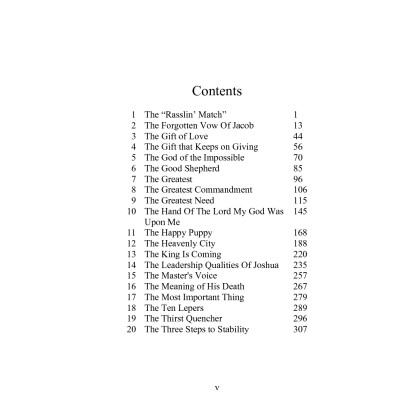 Contents

| | | |
|---|---|---|
| 1 | The “Rasslin’ Match” | 1 |
| 2 | The Forgotten Vow Of Jacob | 13 |
| 3 | The Gift of Love | 44 |
| 4 | The Gift that Keeps on Giving | 56 |
| 5 | The God of the Impossible | 70 |
| 6 | The Good Shepherd | 85 |
| 7 | The Greatest | 96 |
| 8 | The Greatest Commandment | 106 |
| 9 | The Greatest Need | 115 |
| 10 | The Hand Of The Lord My God Was Upon Me | 145 |
| 11 | The Happy Puppy | 168 |
| 12 | The Heavenly City | 188 |
| 13 | The King Is Coming | 220 |
| 14 | The Leadership Qualities Of Joshua | 235 |
| 15 | The Master's Voice | 257 |
| 16 | The Meaning of His Death | 267 |
| 17 | The Most Important Thing | 279 |
| 18 | The Ten Lepers | 289 |
| 19 | The Thirst Quencher | 296 |
| 20 | The Three Steps to Stability | 307 |

v